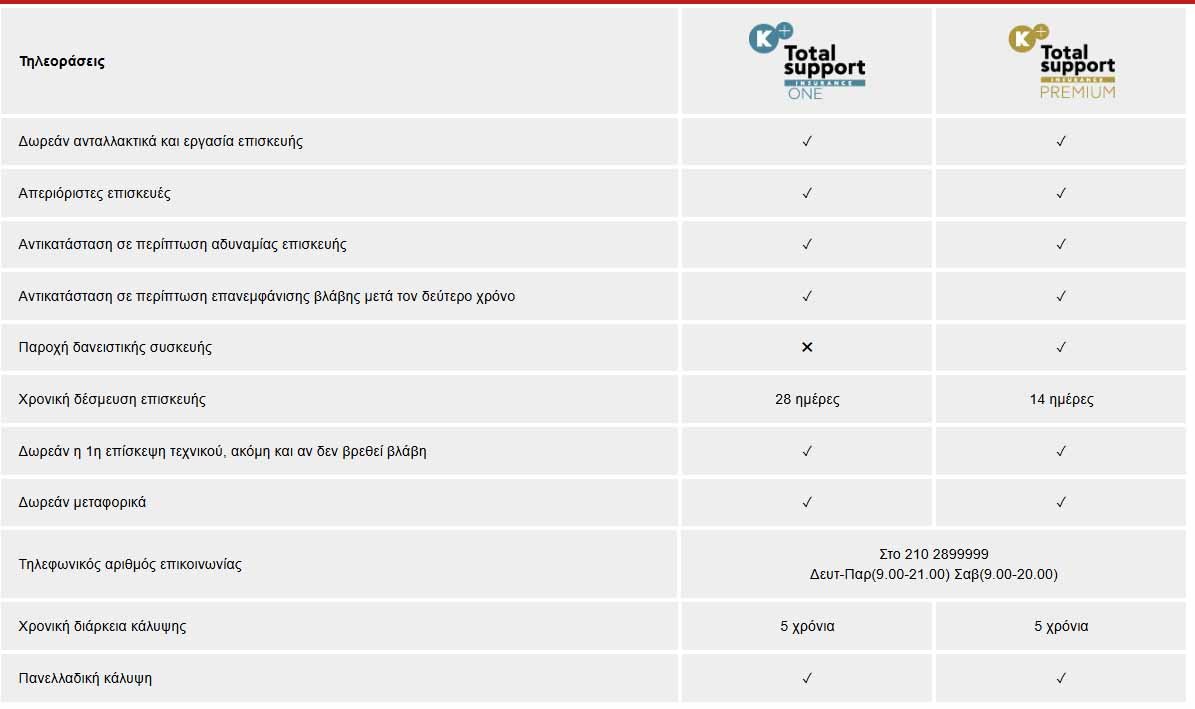 | Τηλεοράσεις | K+ Total support INSURANCE ONE | K+ Total support INSURANCE PREMIUM |
|---|---|---|
| Δωρεάν ανταλλακτικά και εργασία επισκευής | ✓ | ✓ |
| Απεριόριστες επισκευές | ✓ | ✓ |
| Αντικατάσταση σε περίπτωση αδυναμίας επισκευής | ✓ | ✓ |
| Αντικατάσταση σε περίπτωση επανεμφάνισης βλάβης μετά τον δεύτερο χρόνο | ✓ | ✓ |
| Παροχή δανειστικής συσκευής | ✕ | ✓ |
| Χρονική δέσμευση επισκευής | 28 ημέρες | 14 ημέρες |
| Δωρεάν η 1η επίσκεψη τεχνικού, ακόμη και αν δεν βρεθεί βλάβη | ✓ | ✓ |
| Δωρεάν μεταφορικά | ✓ | ✓ |
| Τηλεφωνικός αριθμός επικοινωνίας | Στο 210 2899999 Δευτ-Παρ(9.00-21.00) Σαβ(9.00-20.00) | |
| Χρονική διάρκεια κάλυψης | 5 χρόνια | 5 χρόνια |
| Πανελλαδική κάλυψη | ✓ | ✓ |